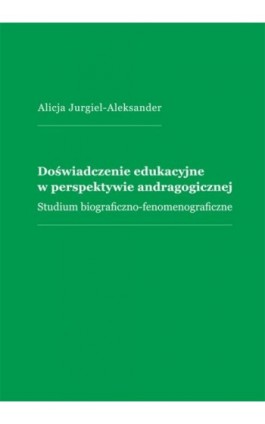 Alicja Jurgiel-Aleksander

Doświadczenie edukacyjne w perspektywie andragogicznej

Studium biograficzno-fenomenograficzne